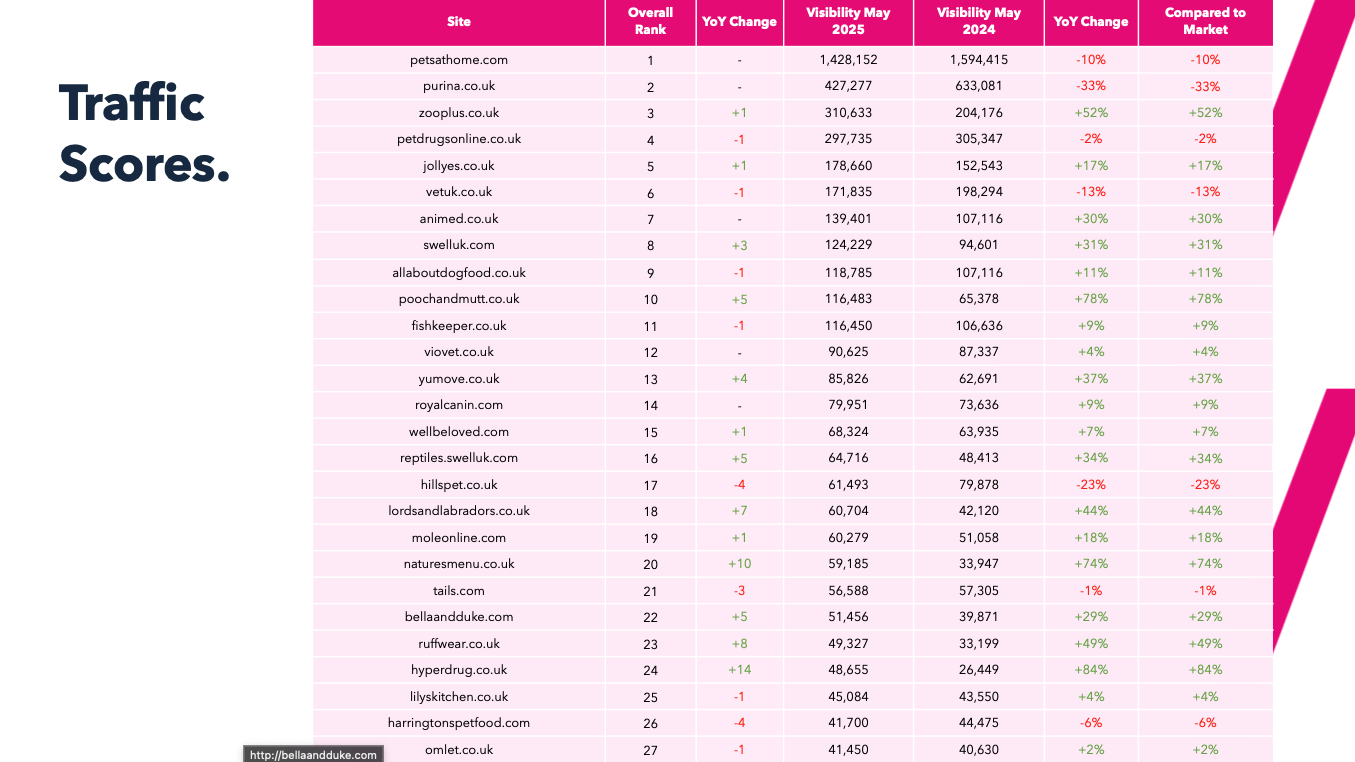 Traffic Scores.

| Site | Overall Rank | YoY Change | Visibility May 2025 | Visibility May 2024 | YoY Change | Compared to Market |
|---|---|---|---|---|---|---|
| petsathome.com | 1 | - | 1,428,152 | 1,594,415 | -10% | -10% |
| purina.co.uk | 2 | - | 427,277 | 633,081 | -33% | -33% |
| zooplus.co.uk | 3 | +1 | 310,633 | 204,176 | +52% | +52% |
| petdrugsonline.co.uk | 4 | -1 | 297,735 | 305,347 | -2% | -2% |
| jollyes.co.uk | 5 | +1 | 178,660 | 152,543 | +17% | +17% |
| vetuk.co.uk | 6 | -1 | 171,835 | 198,294 | -13% | -13% |
| animed.co.uk | 7 | - | 139,401 | 107,116 | +30% | +30% |
| swelluk.com | 8 | +3 | 124,229 | 94,601 | +31% | +31% |
| allaboutdogfood.co.uk | 9 | -1 | 118,785 | 107,116 | +11% | +11% |
| poochandmutt.co.uk | 10 | +5 | 116,483 | 65,378 | +78% | +78% |
| fishkeeper.co.uk | 11 | -1 | 116,450 | 106,636 | +9% | +9% |
| viovet.co.uk | 12 | - | 90,625 | 87,337 | +4% | +4% |
| yumove.co.uk | 13 | +4 | 85,826 | 62,691 | +37% | +37% |
| royalcanin.com | 14 | - | 79,951 | 73,636 | +9% | +9% |
| wellbeloved.com | 15 | +1 | 68,324 | 63,935 | +7% | +7% |
| reptiles.swelluk.com | 16 | +5 | 64,716 | 48,413 | +34% | +34% |
| hillspet.co.uk | 17 | -4 | 61,493 | 79,878 | -23% | -23% |
| lordsandlabradors.co.uk | 18 | +7 | 60,704 | 42,120 | +44% | +44% |
| moleonline.com | 19 | +1 | 60,279 | 51,058 | +18% | +18% |
| naturesmenu.co.uk | 20 | +10 | 59,185 | 33,947 | +74% | +74% |
| tails.com | 21 | -3 | 56,588 | 57,305 | -1% | -1% |
| bellaandduke.com | 22 | +5 | 51,456 | 39,871 | +29% | +29% |
| ruffwear.co.uk | 23 | +8 | 49,327 | 33,199 | +49% | +49% |
| hyperdrug.co.uk | 24 | +14 | 48,655 | 26,449 | +84% | +84% |
| lilyskitchen.co.uk | 25 | -1 | 45,084 | 43,550 | +4% | +4% |
| harringtonspetfood.com | 26 | -4 | 41,700 | 44,475 | -6% | -6% |
| omlet.co.uk | 27 | -1 | 41,450 | 40,630 | +2% | +2% |

http://bellaandduke.com